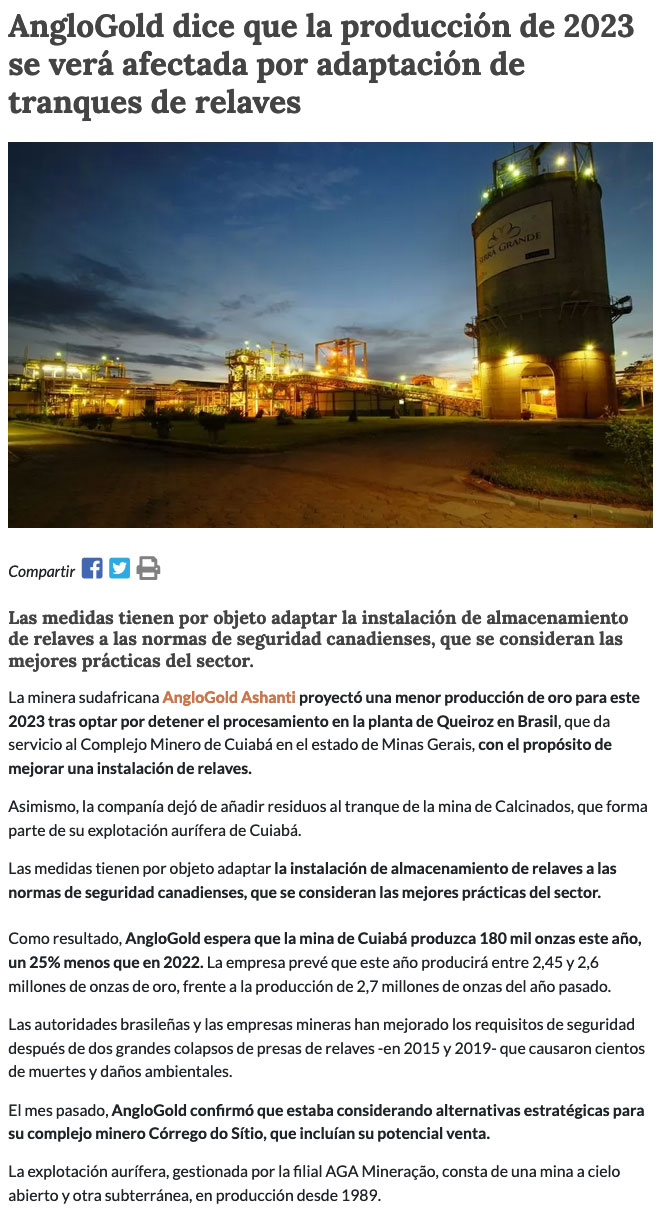 AngloGold dice que la producción de 2023 se verá afectada por adaptación de tranques de relaves

SERRA GRANDE

Compartir

Las medidas tienen por objeto adaptar la instalación de almacenamiento de relaves a las normas de seguridad canadienses, que se consideran las mejores prácticas del sector.

La minera sudafricana AngloGold Ashanti proyectó una menor producción de oro para este 2023 tras optar por detener el procesamiento en la planta de Queiroz en Brasil, que da servicio al Complejo Minero de Cuiabá en el estado de Minas Gerais, con el propósito de mejorar una instalación de relaves.

Asimismo, la compañía dejó de añadir residuos al tranque de la mina de Calcinados, que forma parte de su explotación aurífera de Cuiabá.

Las medidas tienen por objeto adaptar la instalación de almacenamiento de relaves a las normas de seguridad canadienses, que se consideran las mejores prácticas del sector.

Como resultado, AngloGold espera que la mina de Cuiabá produzca 180 mil onzas este año, un 25% menos que en 2022. La empresa prevé que este año producirá entre 2,45 y 2,6 millones de onzas de oro, frente a la producción de 2,7 millones de onzas del año pasado.

Las autoridades brasileñas y las empresas mineras han mejorado los requisitos de seguridad después de dos grandes colapsos de presas de relaves -en 2015 y 2019- que causaron cientos de muertes y daños ambientales.

El mes pasado, AngloGold confirmó que estaba considerando alternativas estratégicas para su complejo minero Córrego do Sítio, que incluían su potencial venta.

La explotación aurífera, gestionada por la filial AGA Mineração, consta de una mina a cielo abierto y otra subterránea, en producción desde 1989.